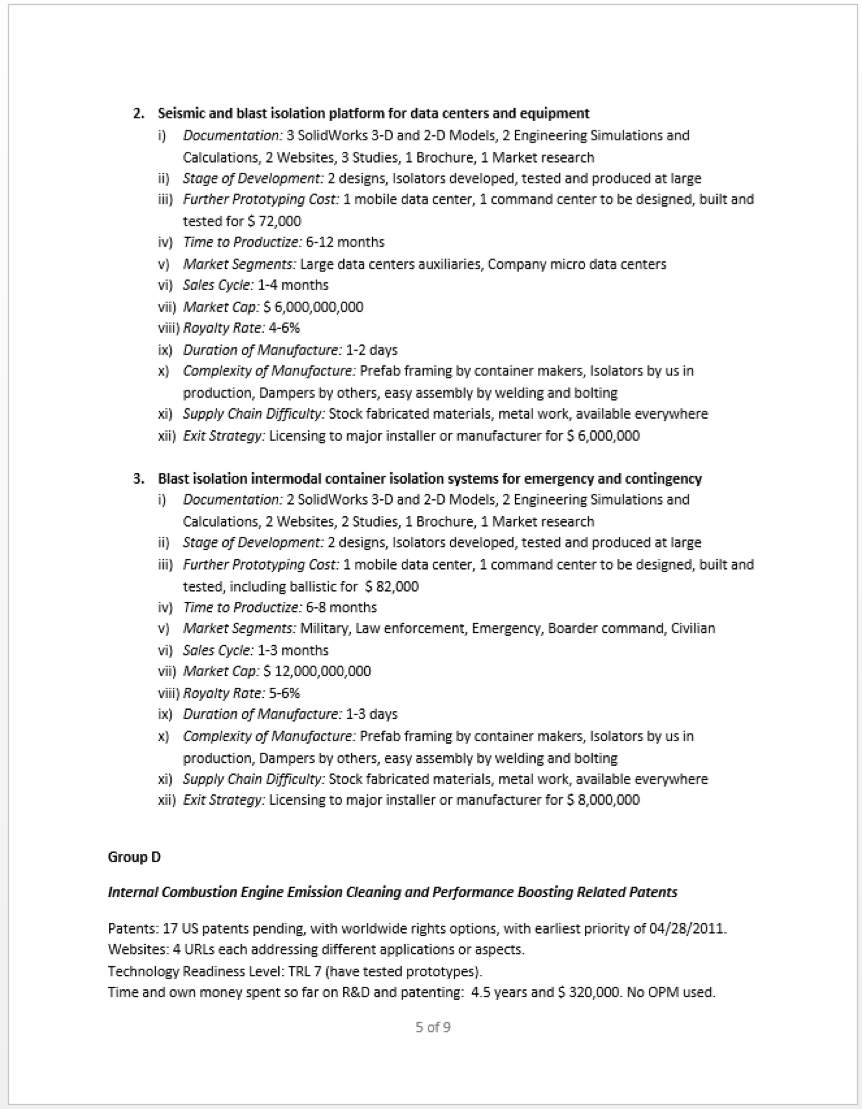 2. Seismic and blast isolation platform for data centers and equipment
i) Documentation: 3 SolidWorks 3-D and 2-D Models, 2 Engineering Simulations and Calculations, 2 Websites, 3 Studies, 1 Brochure, 1 Market research
ii) Stage of Development: 2 designs, Isolators developed, tested and produced at large
iii) Further Prototyping Cost: 1 mobile data center, 1 command center to be designed, built and tested for $ 72,000
iv) Time to Productize: 6-12 months
v) Market Segments: Large data centers auxiliaries, Company micro data centers
vi) Sales Cycle: 1-4 months
vii) Market Cap: $ 6,000,000,000
viii) Royalty Rate: 4-6%
ix) Duration of Manufacture: 1-2 days
x) Complexity of Manufacture: Prefab framing by container makers, Isolators by us in production, Dampers by others, easy assembly by welding and bolting
xi) Supply Chain Difficulty: Stock fabricated materials, metal work, available everywhere
xii) Exit Strategy: Licensing to major installer or manufacturer for $ 6,000,000

3. Blast isolation intermodal container isolation systems for emergency and contingency
i) Documentation: 2 SolidWorks 3-D and 2-D Models, 2 Engineering Simulations and Calculations, 2 Websites, 2 Studies, 1 Brochure, 1 Market research
ii) Stage of Development: 2 designs, Isolators developed, tested and produced at large
iii) Further Prototyping Cost: 1 mobile data center, 1 command center to be designed, built and tested, including ballistic for $ 82,000
iv) Time to Productize: 6-8 months
v) Market Segments: Military, Law enforcement, Emergency, Boarder command, Civilian
vi) Sales Cycle: 1-3 months
vii) Market Cap: $ 12,000,000,000
viii) Royalty Rate: 5-6%
ix) Duration of Manufacture: 1-3 days
x) Complexity of Manufacture: Prefab framing by container makers, Isolators by us in production, Dampers by others, easy assembly by welding and bolting
xi) Supply Chain Difficulty: Stock fabricated materials, metal work, available everywhere
xii) Exit Strategy: Licensing to major installer or manufacturer for $ 8,000,000

Group D

Internal Combustion Engine Emission Cleaning and Performance Boosting Related Patents

Patents: 17 US patents pending, with worldwide rights options, with earliest priority of 04/28/2011.
Websites: 4 URLs each addressing different applications or aspects.
Technology Readiness Level: TRL 7 (have tested prototypes).
Time and own money spent so far on R&D and patenting: 4.5 years and $ 320,000. No OPM used.

5 of 9